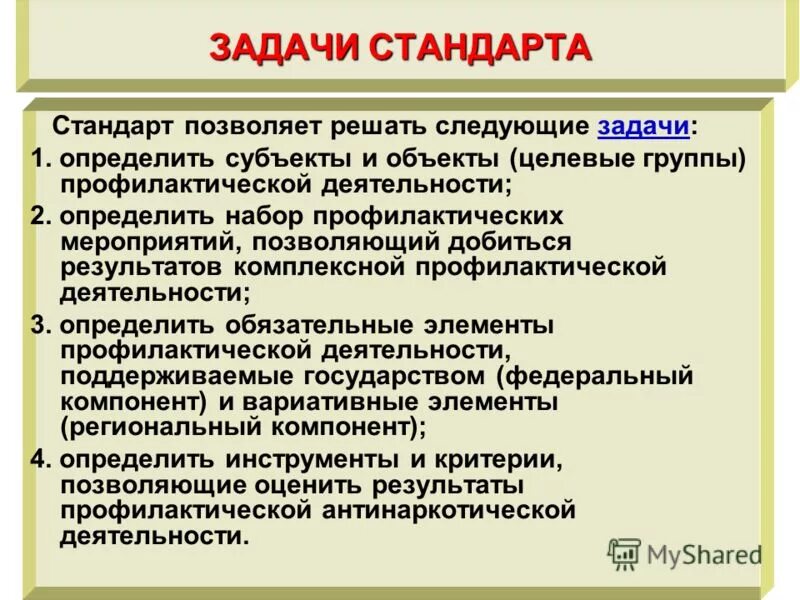 ЗАДАЧИ СТАНДАРТА

Стандарт позволяет решать следующие задачи:

1. определить субъекты и объекты (целевые группы) профилактической деятельности;
2. определить набор профилактических мероприятий, позволяющий добиться результатов комплексной профилактической деятельности;
3. определить обязательные элементы профилактической деятельности, поддерживаемые государством (федеральный компонент) и вариативные элементы (региональный компонент);
4. определить инструменты и критерии, позволяющие оценить результаты профилактической антинаркотической деятельности.

MyShared